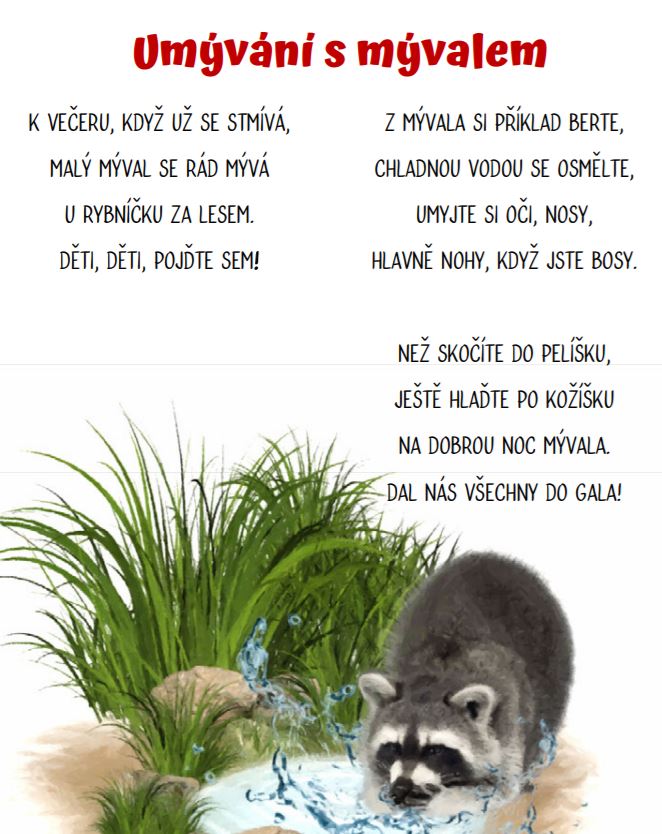 Umývání s mývalem

K VEČERU, KDYŽ UŽ SE STMÍVÁ,
MALÝ MÝVAL SE RÁD MÝVÁ
U RYBNÍČKU ZA LESEM.
DĚTI, DĚTI, POJĎTE SEM!

Z MÝVALA SI PŘÍKLAD BERTE,
CHLADNOU VODOU SE OSMĚLTE,
UMYJTE SI OČI, NOSY,
HLAVNĚ NOHY, KDYŽ JSTE BOSY.

NEŽ SKOČÍTE DO PELÍŠKU,
JEŠTĚ HLAĎTE PO KOŽÍŠKU
NA DOBROU NOC MÝVALA.
DAL NÁS VŠECHNY DO GALA!